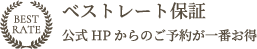 BEST
RATE

ベストレート保証

公式 HP からのご予約が一番お得